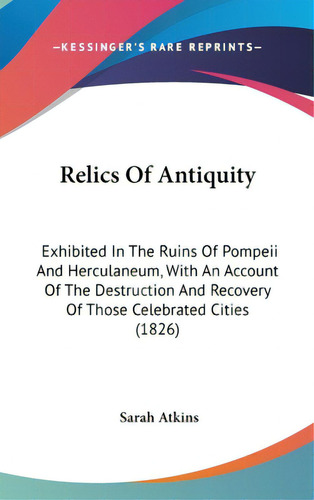 —KESSINGER'S RARE REPRINTS—

Relics Of Antiquity

Exhibited In The Ruins Of Pompeii And Herculaneum, With An Account Of The Destruction And Recovery Of Those Celebrated Cities (1826)

Sarah Atkins